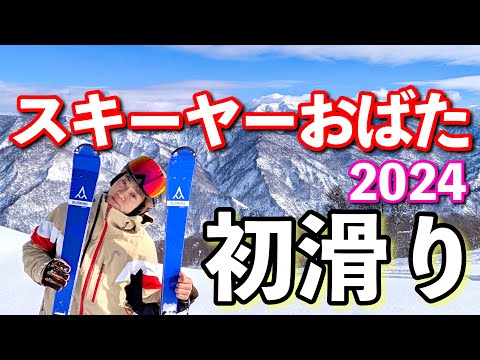 スキーヤーおばた
2024
初滑り